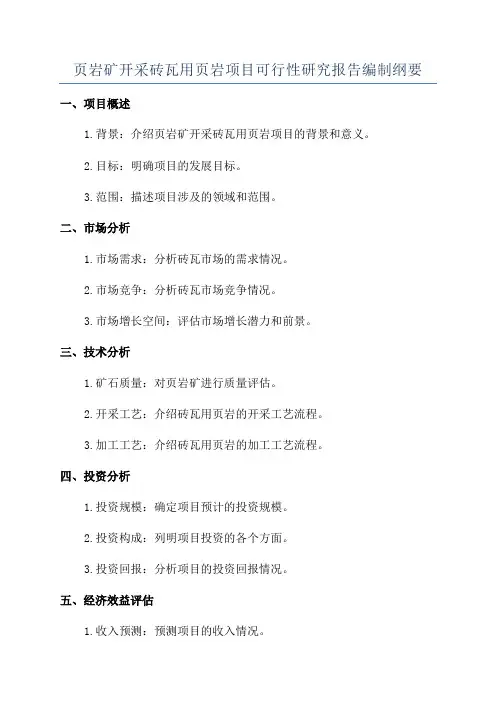 页岩矿开采砖瓦用页岩项目可行性研究报告编制纲要

一、项目概述

1. 背景：介绍页岩矿开采砖瓦用页岩项目的背景和意义。

2. 目标：明确项目的发展目标。

3. 范围：描述项目涉及的领域和范围。

二、市场分析

1. 市场需求：分析砖瓦市场的需求情况。

2. 市场竞争：分析砖瓦市场竞争情况。

3. 市场增长空间：评估市场增长潜力和前景。

三、技术分析

1. 矿石质量：对页岩矿进行质量评估。

2. 开采工艺：介绍砖瓦用页岩的开采工艺流程。

3. 加工工艺：介绍砖瓦用页岩的加工工艺流程。

四、投资分析

1. 投资规模：确定项目预计的投资规模。

2. 投资构成：列明项目投资的各个方面。

3. 投资回报：分析项目的投资回报情况。

五、经济效益评估

1. 收入预测：预测项目的收入情况。